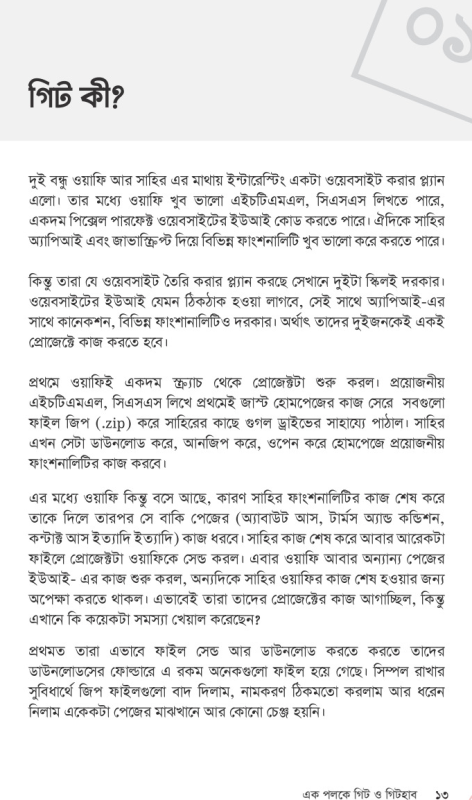 ০১

গিট কী?

দুই বন্ধু ওয়াফি আর সাহির এর মাথায় ইন্টারেস্টিং একটা ওয়েবসাইট করার প্ল্যান এলো। তার মধ্যে ওয়াফি খুব ভালো এইচটিএমএল, সিএসএস লিখতে পারে, একদম পিক্সেল পারফেক্ট ওয়েবসাইটের ইউআই কোড করতে পারে। ঐদিকে সাহির অ্যাপিআই এবং জাভাস্ক্রিপ্ট দিয়ে বিভিন্ন ফাংশনালিটি খুব ভালো করে করতে পারে।

কিন্তু তারা যে ওয়েবসাইট তৈরি করার প্ল্যান করছে সেখানে দুইটা স্কিলই দরকার। ওয়েবসাইটের ইউআই যেমন ঠিকঠাক হওয়া লাগবে, সেই সাথে অ্যাপিআই-এর সাথে কানেকশন, বিভিন্ন ফাংশানালিটিও দরকার। অর্থাৎ তাদের দুইজনকেই একই প্রোজেক্টে কাজ করতে হবে।

প্রথমে ওয়াফিই একদম স্ক্র্যাচ থেকে প্রোজেক্টটা শুরু করল। প্রয়োজনীয় এইচটিএমএল, সিএসএস লিখে প্রথমেই জাস্ট হোমপেজের কাজ সেরে সবগুলো ফাইল জিপ (.zip) করে সাহিরের কাছে গুগল ড্রাইভের সাহায্যে পাঠাল। সাহির এখন সেটা ডাউনলোড করে, আনজিপ করে, ওপেন করে হোমপেজে প্রয়োজনীয় ফাংশনালিটির কাজ করবে।

এর মধ্যে ওয়াফি কিন্তু বসে আছে, কারণ সাহির ফাংশনালিটির কাজ শেষ করে তাকে দিলে তারপর সে বাকি পেজের (অ্যাবাউট আস, টার্মস অ্যান্ড কন্ডিশন, কন্টাক্ট আস ইত্যাদি ইত্যাদি) কাজ ধরবে। সাহির কাজ শেষ করে আবার আরেকটা ফাইলে প্রোজেক্টটা ওয়াফিকে সেন্ড করল। এবার ওয়াফি আবার অন্যান্য পেজের ইউআই- এর কাজ শুরু করল, অন্যদিকে সাহির ওয়াফির কাজ শেষ হওয়ার জন্য অপেক্ষা করতে থাকল। এভাবেই তারা তাদের প্রোজেক্টের কাজ আগাচ্ছিল, কিন্তু এখানে কি কয়েকটা সমস্যা খেয়াল করেছেন?

প্রথমত তারা এভাবে ফাইল সেন্ড আর ডাউনলোড করতে করতে তাদের ডাউনলোডসের ফোল্ডারে এ রকম অনেকগুলো ফাইল হয়ে গেছে। সিম্পল রাখার সুবিধার্থে জিপ ফাইলগুলো বাদ দিলাম, নামকরণ ঠিকমতো করলাম আর ধরেন নিলাম একেকটা পেজের মাঝখানে আর কোনো চেঞ্জ হয়নি।

এক পলকে গিট ও গিটহাব ১৩